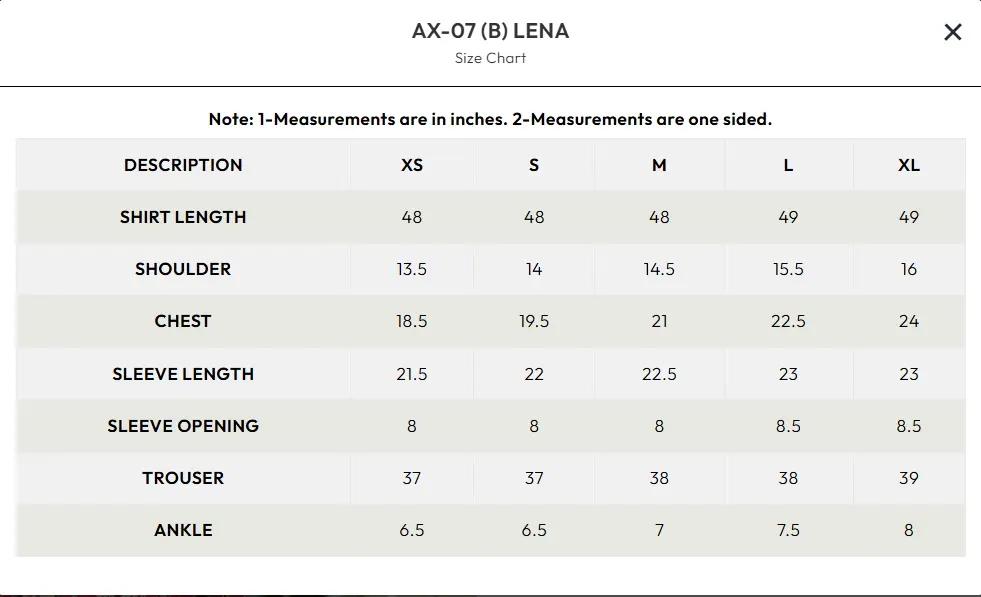 AX-07 (B) LENA
Size Chart

×

Note: 1-Measurements are in inches. 2-Measurements are one sided.

| DESCRIPTION | XS | S | M | L | XL |
|---|---|---|---|---|---|
| SHIRT LENGTH | 48 | 48 | 48 | 49 | 49 |
| SHOULDER | 13.5 | 14 | 14.5 | 15.5 | 16 |
| CHEST | 18.5 | 19.5 | 21 | 22.5 | 24 |
| SLEEVE LENGTH | 21.5 | 22 | 22.5 | 23 | 23 |
| SLEEVE OPENING | 8 | 8 | 8 | 8.5 | 8.5 |
| TROUSER | 37 | 37 | 38 | 38 | 39 |
| ANKLE | 6.5 | 6.5 | 7 | 7.5 | 8 |